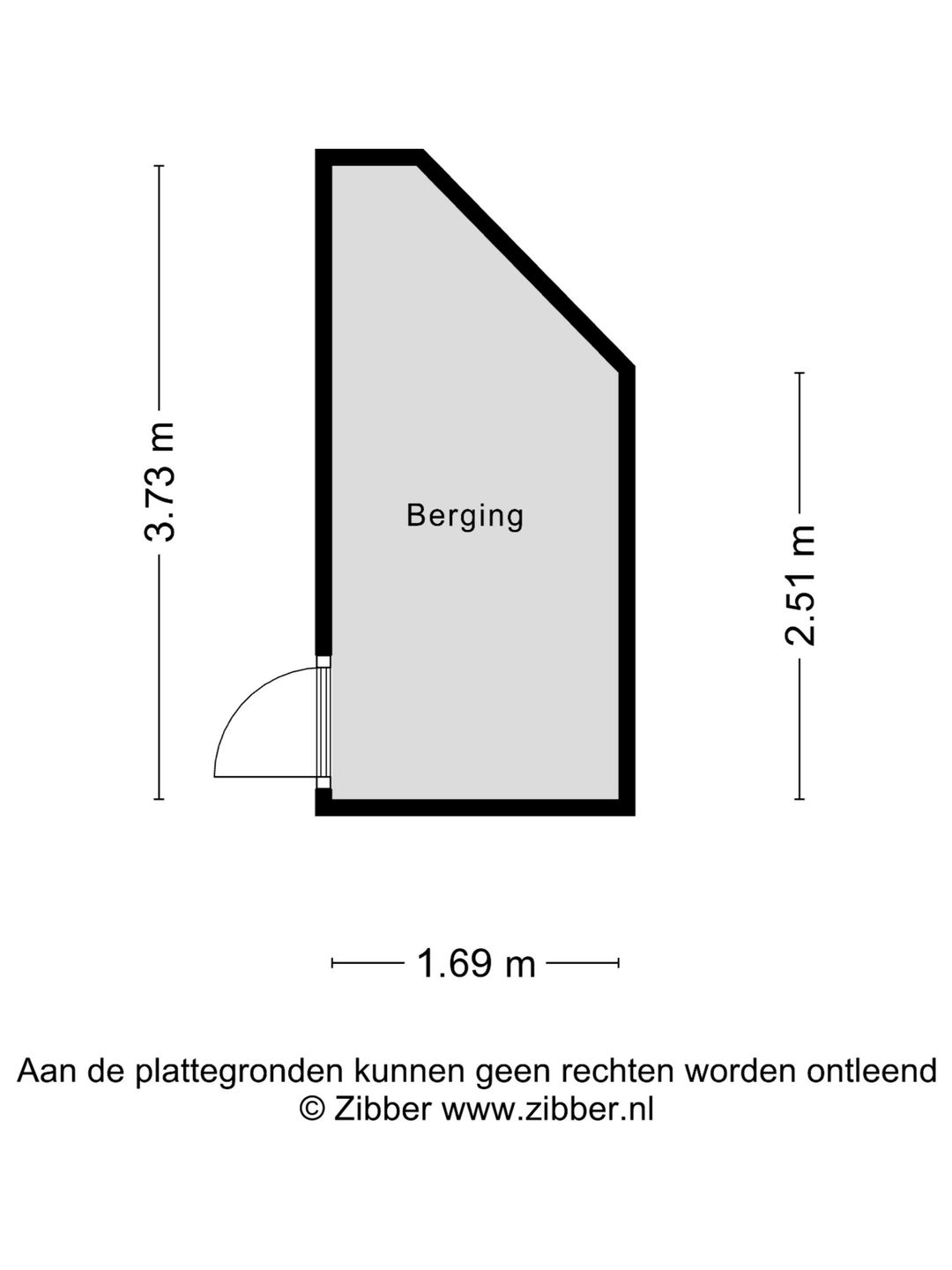 3.73 m

Berging

2.51 m

1.69 m

Aan de plattegronden kunnen geen rechten worden ontleend
© Zibber www.zibber.nl